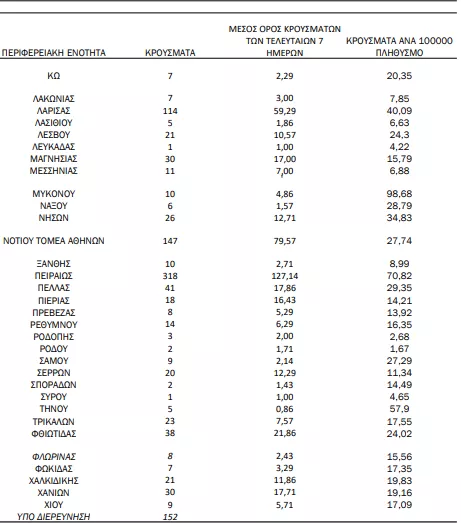 | ΠΕΡΙΦΕΡΕΙΑΚΗ ΕΝΟΤΗΤΑ | ΚΡΟΥΣΜΑΤΑ | ΜΕΣΟΣ ΟΡΟΣ ΚΡΟΥΣΜΑΤΩΝ ΤΩΝ ΤΕΛΕΥΤΑΙΩΝ 7 ΗΜΕΡΩΝ | ΚΡΟΥΣΜΑΤΑ ΑΝΑ 100000 ΠΛΗΘΥΣΜΟ |
|---|---|---|---|
| ΚΩ | 7 | 2,29 | 20,35 |
| ΛΑΚΩΝΙΑΣ | 7 | 3,00 | 7,85 |
| ΛΑΡΙΣΑΣ | 114 | 59,29 | 40,09 |
| ΛΑΣΙΘΙΟΥ | 5 | 1,86 | 6,63 |
| ΛΕΣΒΟΥ | 21 | 10,57 | 24,3 |
| ΛΕΥΚΑΔΑΣ | 1 | 1,00 | 4,22 |
| ΜΑΓΝΗΣΙΑΣ | 30 | 17,00 | 15,79 |
| ΜΕΣΣΗΝΙΑΣ | 11 | 7,00 | 6,88 |
| ΜΥΚΟΝΟΥ | 10 | 4,86 | 98,68 |
| ΝΑΞΟΥ | 6 | 1,57 | 28,79 |
| ΝΗΣΩΝ | 26 | 12,71 | 34,83 |
| ΝΟΤΙΟΥ ΤΟΜΕΑ ΑΘΗΝΩΝ | 147 | 79,57 | 27,74 |
| ΞΑΝΘΗΣ | 10 | 2,71 | 8,99 |
| ΠΕΙΡΑΙΩΣ | 318 | 127,14 | 70,82 |
| ΠΕΛΛΑΣ | 41 | 17,86 | 29,35 |
| ΠΙΕΡΙΑΣ | 18 | 16,43 | 14,21 |
| ΠΡΕΒΕΖΑΣ | 8 | 5,29 | 13,92 |
| ΡΕΘΥΜΝΟΥ | 14 | 6,29 | 16,35 |
| ΡΟΔΟΠΗΣ | 3 | 2,00 | 2,68 |
| ΡΟΔΟΥ | 2 | 1,71 | 1,67 |
| ΣΑΜΟΥ | 9 | 2,14 | 27,29 |
| ΣΕΡΡΩΝ | 20 | 12,29 | 11,34 |
| ΣΠΟΡΑΔΩΝ | 2 | 1,43 | 14,49 |
| ΣΥΡΟΥ | 1 | 1,00 | 4,65 |
| ΤΗΝΟΥ | 5 | 0,86 | 57,9 |
| ΤΡΙΚΑΛΩΝ | 23 | 7,57 | 17,55 |
| ΦΘΙΩΤΙΔΑΣ | 38 | 21,86 | 24,02 |
| ΦΛΩΡΙΝΑΣ | 8 | 2,43 | 15,56 |
| ΦΩΚΙΔΑΣ | 7 | 3,29 | 17,35 |
| ΧΑΛΚΙΔΙΚΗΣ | 21 | 11,86 | 19,83 |
| ΧΑΝΙΩΝ | 30 | 17,71 | 19,16 |
| ΧΙΟΥ | 9 | 5,71 | 17,09 |
| ΥΠΟ ΔΙΕΡΕΥΝΗΣΗ | 152 | | |